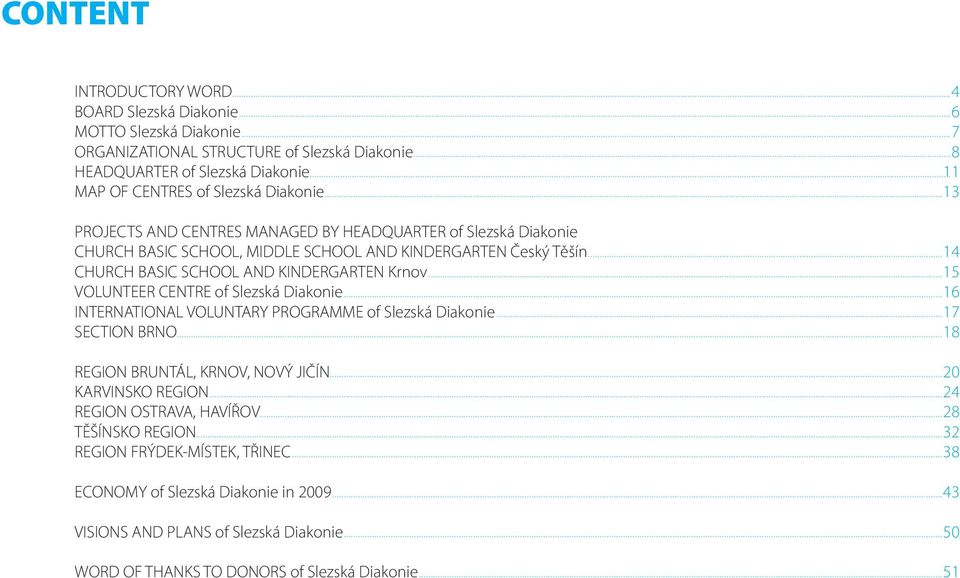 CONTENT

INTRODUCTORY WORD 4
BOARD Slezská Diakonie 6
MOTTO Slezská Diakonie 7
ORGANIZATIONAL STRUCTURE of Slezská Diakonie 8
HEADQUARTER of Slezská Diakonie 11
MAP OF CENTRES of Slezská Diakonie 13

PROJECTS AND CENTRES MANAGED BY HEADQUARTER of Slezská Diakonie
CHURCH BASIC SCHOOL, MIDDLE SCHOOL AND KINDERGARTEN Český Těšín 14
CHURCH BASIC SCHOOL AND KINDERGARTEN Krnov 15
VOLUNTEER CENTRE of Slezská Diakonie 16
INTERNATIONAL VOLUNTARY PROGRAMME of Slezská Diakonie 17
SECTION BRNO 18

REGION BRUNTÁL, KRNOV, NOVÝ JIČÍN 20
KARVINSKO REGION 24
REGION OSTRAVA, HAVÍŘOV 28
TĚŠÍNSKO REGION 32
REGION FRÝDEK-MÍSTEK, TŘINEC 38

ECONOMY of Slezská Diakonie in 2009 43

VISIONS AND PLANS of Slezská Diakonie 50

WORD OF THANKS TO DONORS of Slezská Diakonie 51